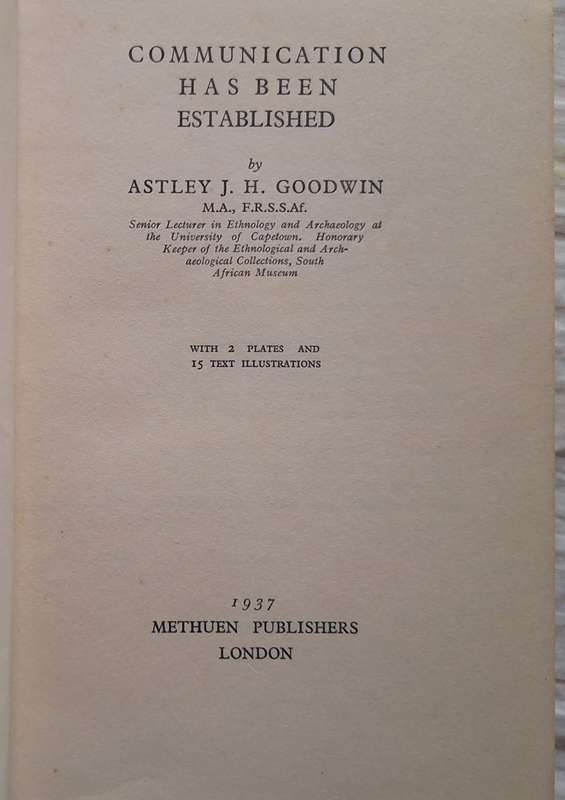 COMMUNICATION HAS BEEN ESTABLISHED

by

ASTLEY J. H. GOODWIN

M.A., F.R.S.S.Af.

Senior Lecturer in Ethnology and Archaeology at the University of Capetown. Honorary Keeper of the Ethnological and Archaeological Collections, South African Museum

WITH 2 PLATES AND 15 TEXT ILLUSTRATIONS

1937

METHUEN PUBLISHERS

LONDON